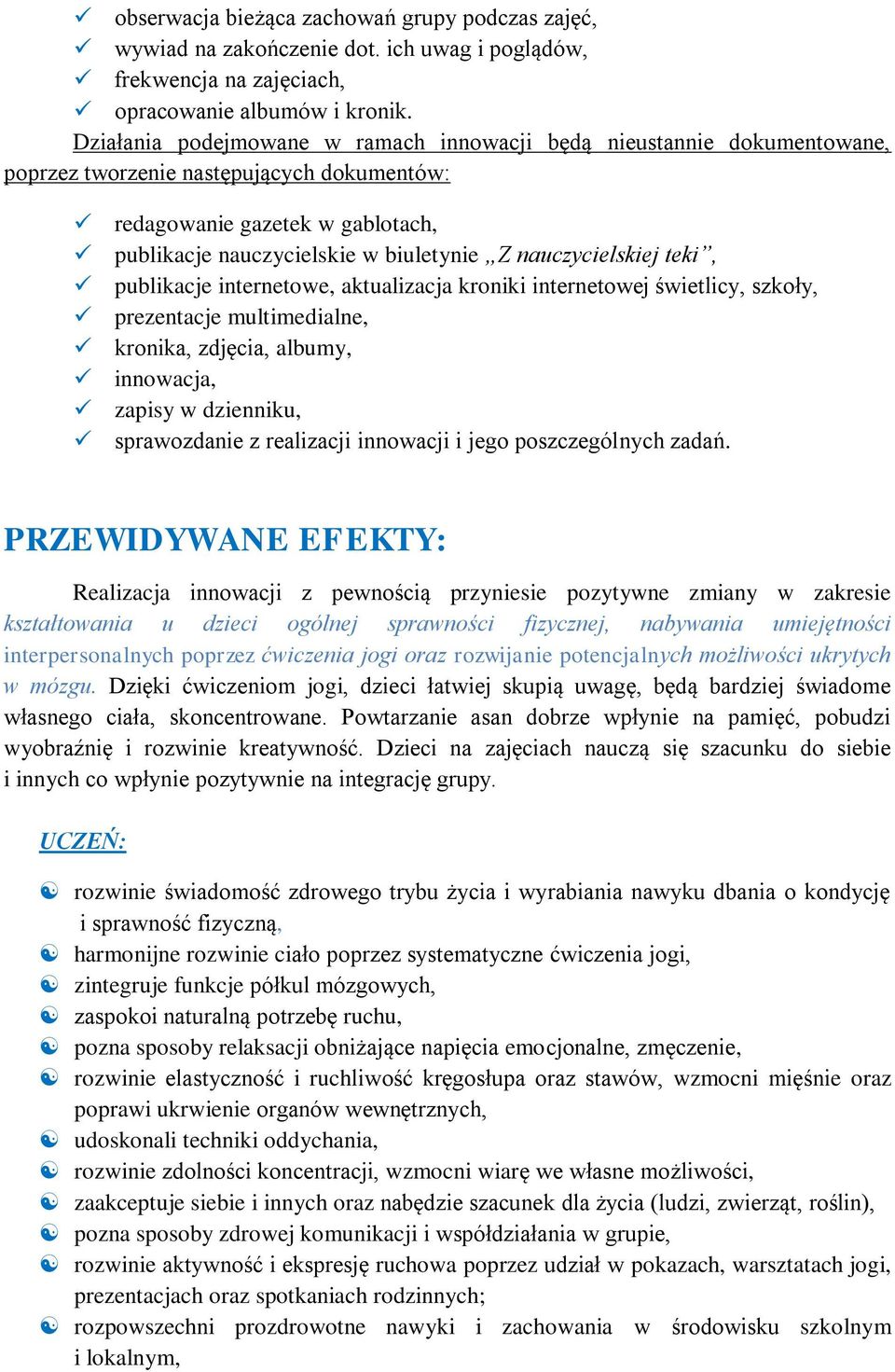 ✓ obserwacja bieżąca zachowań grupy podczas zajęć,
✓ wywiad na zakończenie dot. ich uwag i poglądów,
✓ frekwencja na zajęciach,
✓ opracowanie albumów i kronik.

Działania podejmowane w ramach innowacji będą nieustannie dokumentowane, poprzez tworzenie następujących dokumentów:

✓ redagowanie gazetek w gablotach,
✓ publikacje nauczycielskie w biuletynie „Z nauczycielskiej teki”,
✓ publikacje internetowe, aktualizacja kroniki internetowej świetlicy, szkoły,
✓ prezentacje multimedialne,
✓ kronika, zdjęcia, albumy,
✓ innowacja,
✓ zapisy w dzienniku,
✓ sprawozdanie z realizacji innowacji i jego poszczególnych zadań.

PRZEWIDYWANE EFEKTY:

Realizacja innowacji z pewnością przyniesie pozytywne zmiany w zakresie kształtowania u dzieci ogólnej sprawności fizycznej, nabywania umiejętności interpersonalnych poprzez ćwiczenia jogi oraz rozwijanie potencjalnych możliwości ukrytych w mózgu. Dzięki ćwiczeniom jogi, dzieci łatwiej skupią uwagę, będą bardziej świadome własnego ciała, skoncentrowane. Powtarzanie asan dobrze wpłynie na pamięć, pobudzi wyobraźnię i rozwinie kreatywność. Dzieci na zajęciach nauczą się szacunku do siebie i innych co wpłynie pozytywnie na integrację grupy.

UCZEŃ:

☯ rozwinie świadomość zdrowego trybu życia i wyrabiania nawyku dbania o kondycję i sprawność fizyczną,
☯ harmonijne rozwinie ciało poprzez systematyczne ćwiczenia jogi,
☯ zintegruje funkcje półkul mózgowych,
☯ zaspokoi naturalną potrzebę ruchu,
☯ pozna sposoby relaksacji obniżające napięcia emocjonalne, zmęczenie,
☯ rozwinie elastyczność i ruchliwość kręgosłupa oraz stawów, wzmocni mięśnie oraz poprawi ukrwienie organów wewnętrznych,
☯ udoskonali techniki oddychania,
☯ rozwinie zdolności koncentracji, wzmocni wiarę we własne możliwości,
☯ zaakceptuje siebie i innych oraz nabędzie szacunek dla życia (ludzi, zwierząt, roślin),
☯ pozna sposoby zdrowej komunikacji i współdziałania w grupie,
☯ rozwinie aktywność i ekspresję ruchowa poprzez udział w pokazach, warsztatach jogi, prezentacjach oraz spotkaniach rodzinnych;
☯ rozpowszechni prozdrowotne nawyki i zachowania w środowisku szkolnym i lokalnym,